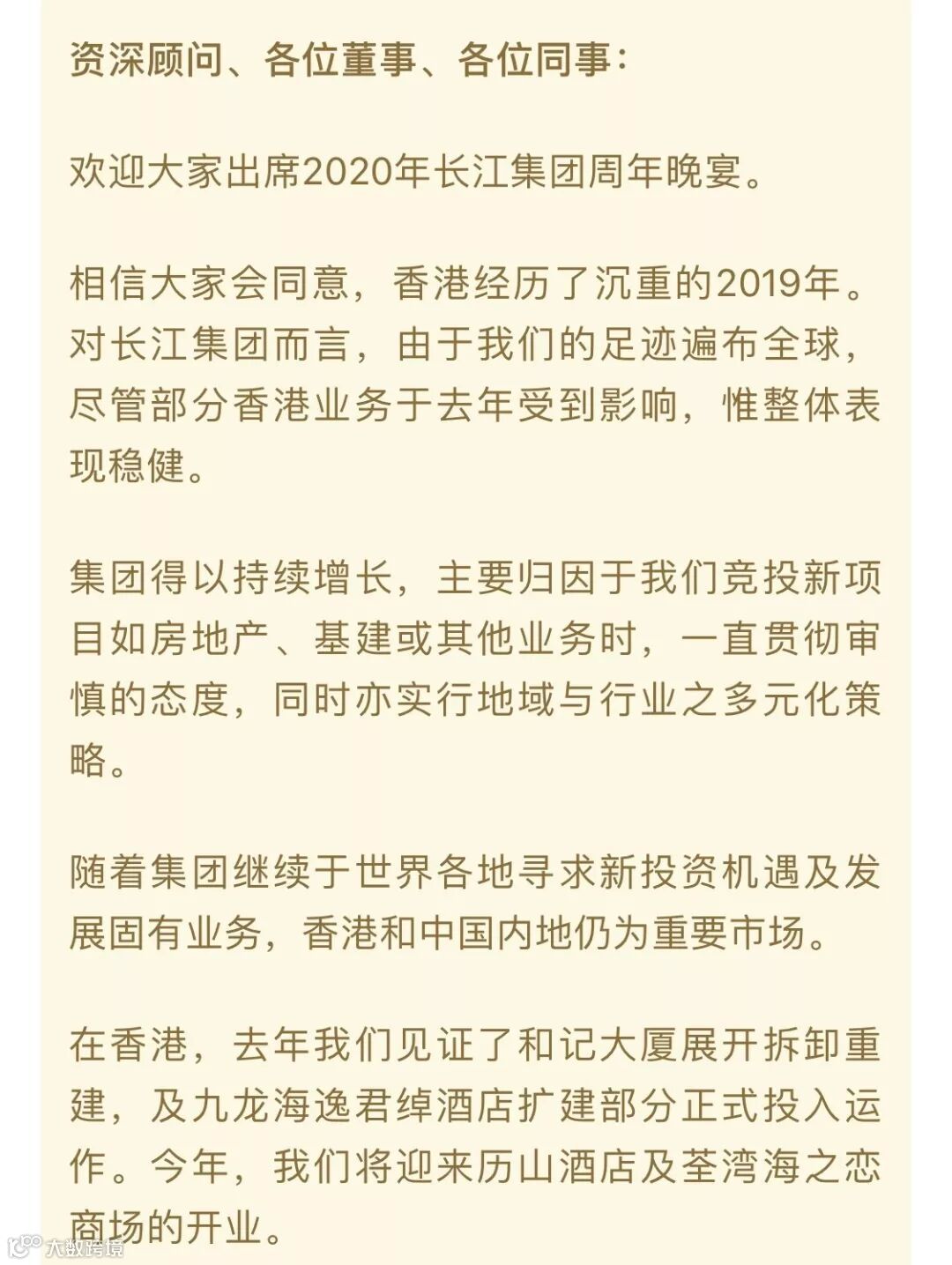 资深顾问、各位董事、各位同事：

欢迎大家出席2020年长江集团周年晚宴。

相信大家会同意，香港经历了沉重的2019年。对长江集团而言，由于我们的足迹遍布全球，尽管部分香港业务于去年受到影响，惟整体表现稳健。

集团得以持续增长，主要归因于我们竞投新项目如房地产、基建或其他业务时，一直贯彻审慎的态度，同时亦实行地域与行业之多元化策略。

随着集团继续于世界各地寻求新投资机遇及发展固有业务，香港和中国内地仍为重要市场。

在香港，去年我们见证了和记大厦展开拆卸重建，及九龙海逸君绰酒店扩建部分正式投入运作。今年，我们将迎来历山酒店及荃湾海之恋商场的开业。

大数跨境